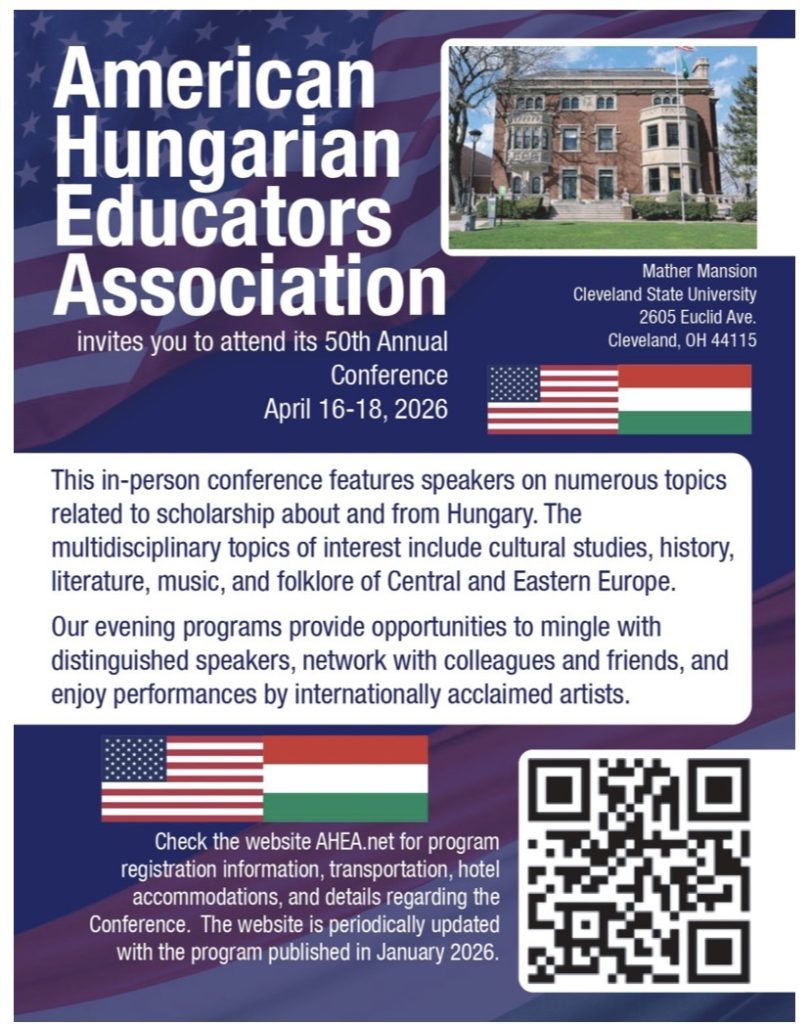 American Hungarian Educators Association

invites you to attend its 50th Annual Conference
April 16-18, 2026

Mather Mansion
Cleveland State University
2605 Euclid Ave.
Cleveland, OH 44115

This in-person conference features speakers on numerous topics related to scholarship about and from Hungary. The multidisciplinary topics of interest include cultural studies, history, literature, music, and folklore of Central and Eastern Europe.

Our evening programs provide opportunities to mingle with distinguished speakers, network with colleagues and friends, and enjoy performances by internationally acclaimed artists.

Check the website AHEA.net for program registration information, transportation, hotel accommodations, and details regarding the Conference. The website is periodically updated with the program published in January 2026.